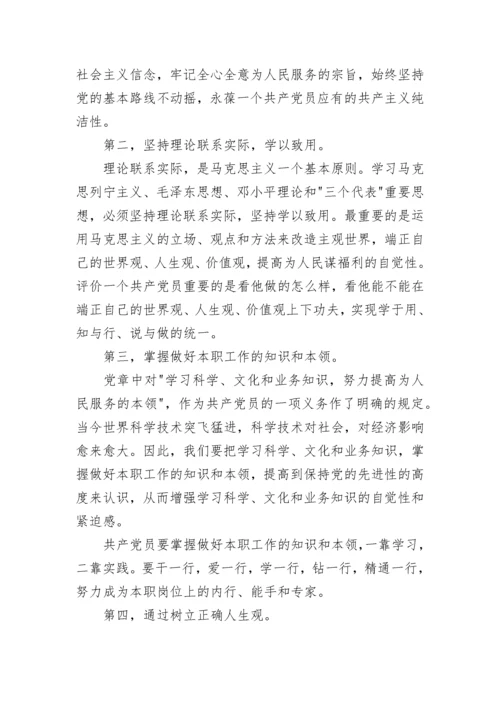 社会主义信念，牢记全心全意为人民服务的宗旨，始终坚持党的基本路线不动摇，永葆一个共产党员应有的共产主义纯洁性。

第二，坚持理论联系实际，学以致用。

理论联系实际，是马克思主义一个基本原则。学习马克思列宁主义、毛泽东思想、邓小平理论和"三个代表"重要思想，必须坚持理论联系实际，坚持学以致用。最重要的是运用马克思主义的立场、观点和方法来改造主观世界，端正自己的世界观、人生观、价值观，提高为人民谋福利的自觉性。评价一个共产党员重要的是看他做的怎么样，看他能不能在端正自己的世界观、人生观、价值观上下功夫，实现学于用、知与行、说与做的统一。

第三，掌握做好本职工作的知识和本领。

党章中对"学习科学、文化和业务知识，努力提高为人民服务的本领"，作为共产党员的一项义务作了明确的规定。当今世界科学技术突飞猛进，科学技术对社会，对经济影响愈来愈大。因此，我们要把学习科学、文化和业务知识，掌握做好本职工作的知识和本领，提高到保持党的先进性的高度来认识，从而增强学习科学、文化和业务知识的自觉性和紧迫感。

共产党员要掌握做好本职工作的知识和本领，一靠学习，二靠实践。要干一行，爱一行，学一行，钻一行，精通一行，努力成为本职岗位上的内行、能手和专家。

第四，通过树立正确人生观。